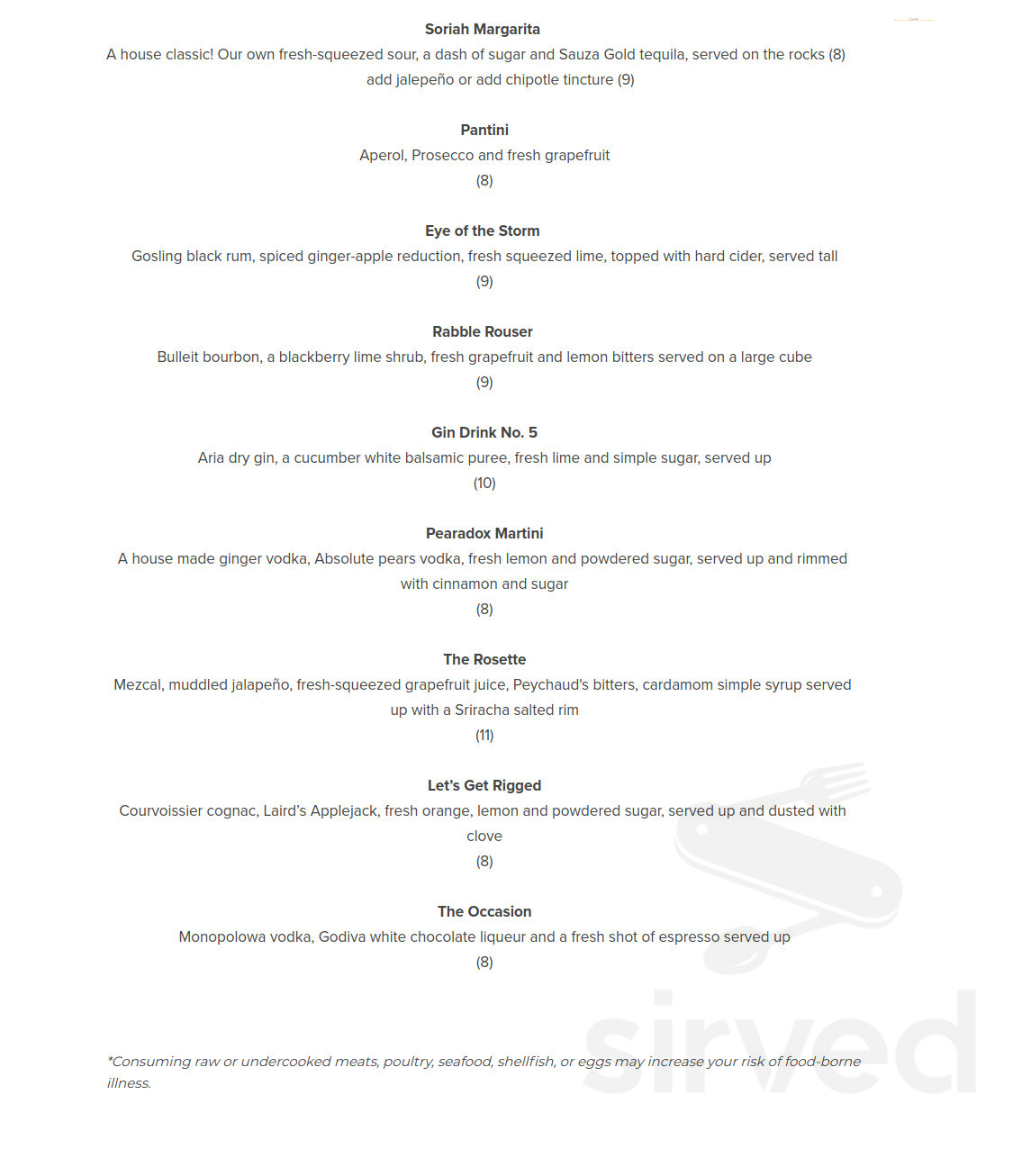 Soriah Margarita
A house classic! Our own fresh-squeezed sour, a dash of sugar and Sauza Gold tequila, served on the rocks (8)
add jalepeño or add chipotle tincture (9)

Pantini
Aperol, Prosecco and fresh grapefruit
(8)

Eye of the Storm
Gosling black rum, spiced ginger-apple reduction, fresh squeezed lime, topped with hard cider, served tall
(9)

Rabble Rouser
Bulleit bourbon, a blackberry lime shrub, fresh grapefruit and lemon bitters served on a large cube
(9)

Gin Drink No. 5
Aria dry gin, a cucumber white balsamic puree, fresh lime and simple sugar, served up
(10)

Pearadox Martini
A house made ginger vodka, Absolute pears vodka, fresh lemon and powdered sugar, served up and rimmed with cinnamon and sugar
(8)

The Rosette
Mezcal, muddled jalapeño, fresh-squeezed grapefruit juice, Peychaud's bitters, cardamom simple syrup served up with a Sriracha salted rim
(11)

Let's Get Rigged
Courvoissier cognac, Laird's Applejack, fresh orange, lemon and powdered sugar, served up and dusted with clove
(8)

The Occasion
Monopolowa vodka, Godiva white chocolate liqueur and a fresh shot of espresso served up
(8)

*Consuming raw or undercooked meats, poultry, seafood, shellfish, or eggs may increase your risk of food-borne illness.

sirved